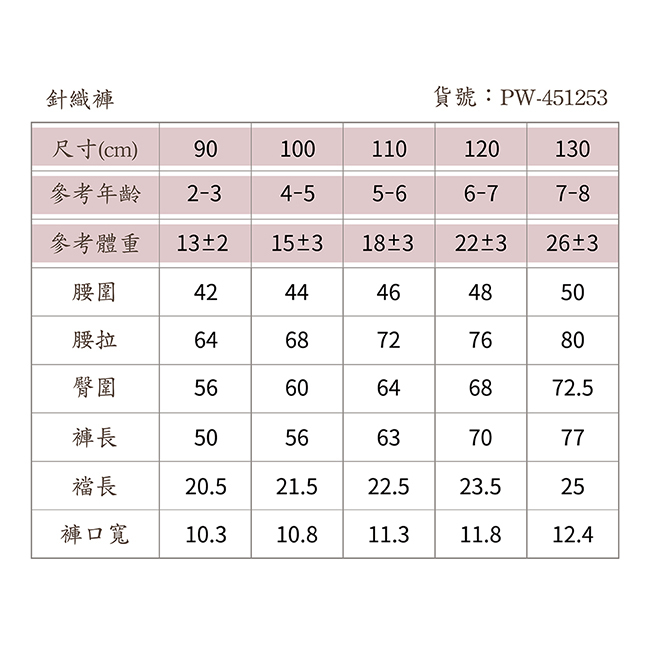 針織褲

貨號：PW-451253

| 尺寸(cm) | 90 | 100 | 110 | 120 | 130 |
|---|---|---|---|---|---|
| 參考年齡 | 2-3 | 4-5 | 5-6 | 6-7 | 7-8 |
| 參考體重 | 13±2 | 15±3 | 18±3 | 22±3 | 26±3 |
| 腰圍 | 42 | 44 | 46 | 48 | 50 |
| 腰拉 | 64 | 68 | 72 | 76 | 80 |
| 臀圍 | 56 | 60 | 64 | 68 | 72.5 |
| 褲長 | 50 | 56 | 63 | 70 | 77 |
| 襠長 | 20.5 | 21.5 | 22.5 | 23.5 | 25 |
| 褲口寬 | 10.3 | 10.8 | 11.3 | 11.8 | 12.4 |